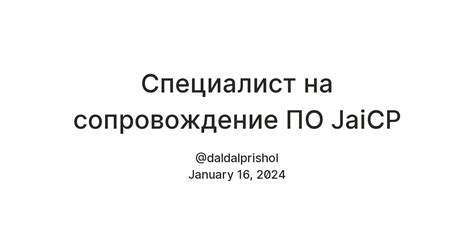 Специалист на сопровождение ПО JaiCP

@daldalprishol
January 16, 2024